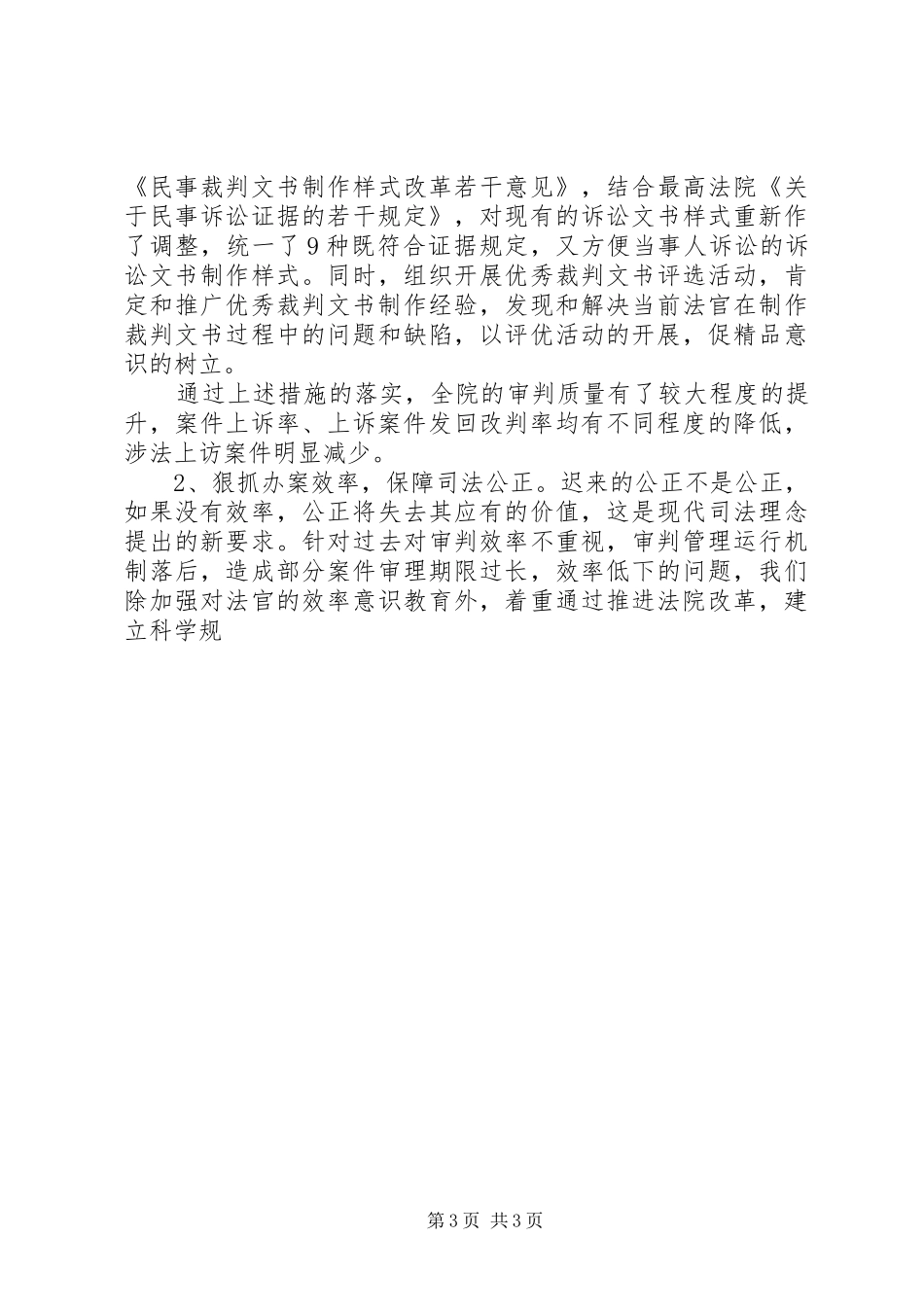 《民事裁判文书制作样式改革若干意见》，结合最高法院《关于民事诉讼证据的若干规定》，对现有的诉讼文书样式重新作了调整，统一了9种既符合证据规定，又方便当事人诉讼的诉讼文书制作样式。同时，组织开展优秀裁判文书评选活动，肯定和推广优秀裁判文书制作经验，发现和解决当前法官在制作裁判文书过程中的问题和缺陷，以评优活动的开展，促精品意识的树立。

通过上述措施的落实，全院的审判质量有了较大程度的提升，案件上诉率、上诉案件发回改判率均有不同程度的降低，涉法上访案件明显减少。

2、狠抓办案效率，保障司法公正。迟来的公正不是公正，如果没有效率，公正将失去其应有的价值，这是现代司法理念提出的新要求。针对过去对审判效率不重视，审判管理运行机制落后，造成部分案件审理期限过长，效率低下的问题，我们除加强对法官的效率意识教育外，着重通过推进法院改革，建立科学规

第3页 共3页